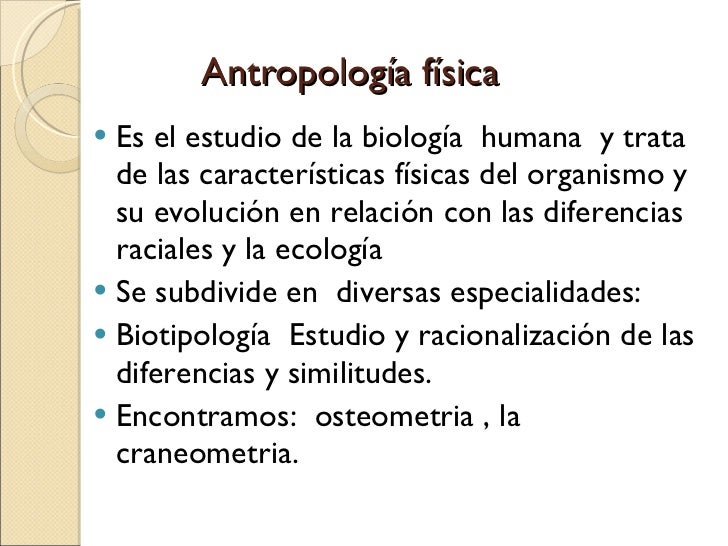 Antropología física

• Es el estudio de la biología humana y trata de las características físicas del organismo y su evolución en relación con las diferencias raciales y la ecología
• Se subdivide en diversas especialidades:
• Biotipología Estudio y racionalización de las diferencias y similitudes.
• Encontramos: osteometria , la craneometria.